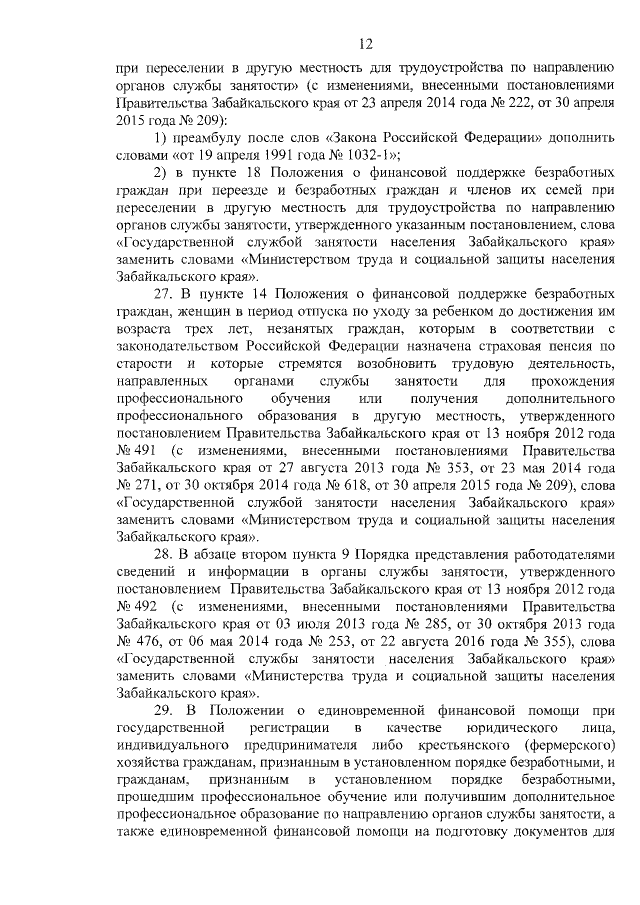 12

при переселении в другую местность для трудоустройства по направлению органов службы занятости» (с изменениями, внесенными постановлениями Правительства Забайкальского края от 23 апреля 2014 года № 222, от 30 апреля 2015 года № 209):

1) преамбулу после слов «Закона Российской Федерации» дополнить словами «от 19 апреля 1991 года № 1032-1»;

2) в пункте 18 Положения о финансовой поддержке безработных граждан при переезде и безработных граждан и членов их семей при переселении в другую местность для трудоустройства по направлению органов службы занятости, утвержденного указанным постановлением, слова «Государственной службой занятости населения Забайкальского края» заменить словами «Министерством труда и социальной защиты населения Забайкальского края».

27. В пункте 14 Положения о финансовой поддержке безработных граждан, женщин в период отпуска по уходу за ребенком до достижения им возраста трех лет, незанятых граждан, которым в соответствии с законодательством Российской Федерации назначена страховая пенсия по старости и которые стремятся возобновить трудовую деятельность, направленных органами службы занятости для прохождения профессионального обучения или получения дополнительного профессионального образования в другую местность, утвержденного постановлением Правительства Забайкальского края от 13 ноября 2012 года № 491 (с изменениями, внесенными постановлениями Правительства Забайкальского края от 27 августа 2013 года № 353, от 23 мая 2014 года № 271, от 30 октября 2014 года № 618, от 30 апреля 2015 года № 209), слова «Государственной службой занятости населения Забайкальского края» заменить словами «Министерством труда и социальной защиты населения Забайкальского края».

28. В абзаце втором пункта 9 Порядка представления работодателями сведений и информации в органы службы занятости, утвержденного постановлением Правительства Забайкальского края от 13 ноября 2012 года № 492 (с изменениями, внесенными постановлениями Правительства Забайкальского края от 03 июля 2013 года № 285, от 30 октября 2013 года № 476, от 06 мая 2014 года № 253, от 22 августа 2016 года № 355), слова «Государственной службы занятости населения Забайкальского края» заменить словами «Министерства труда и социальной защиты населения Забайкальского края».

29. В Положении о единовременной финансовой помощи при государственной регистрации в качестве юридического лица, индивидуального предпринимателя либо крестьянского (фермерского) хозяйства гражданам, признанным в установленном порядке безработными, и гражданам, признанным в установленном порядке безработными, прошедшим профессиональное обучение или получившим дополнительное профессиональное образование по направлению органов службы занятости, а также единовременной финансовой помощи на подготовку документов для